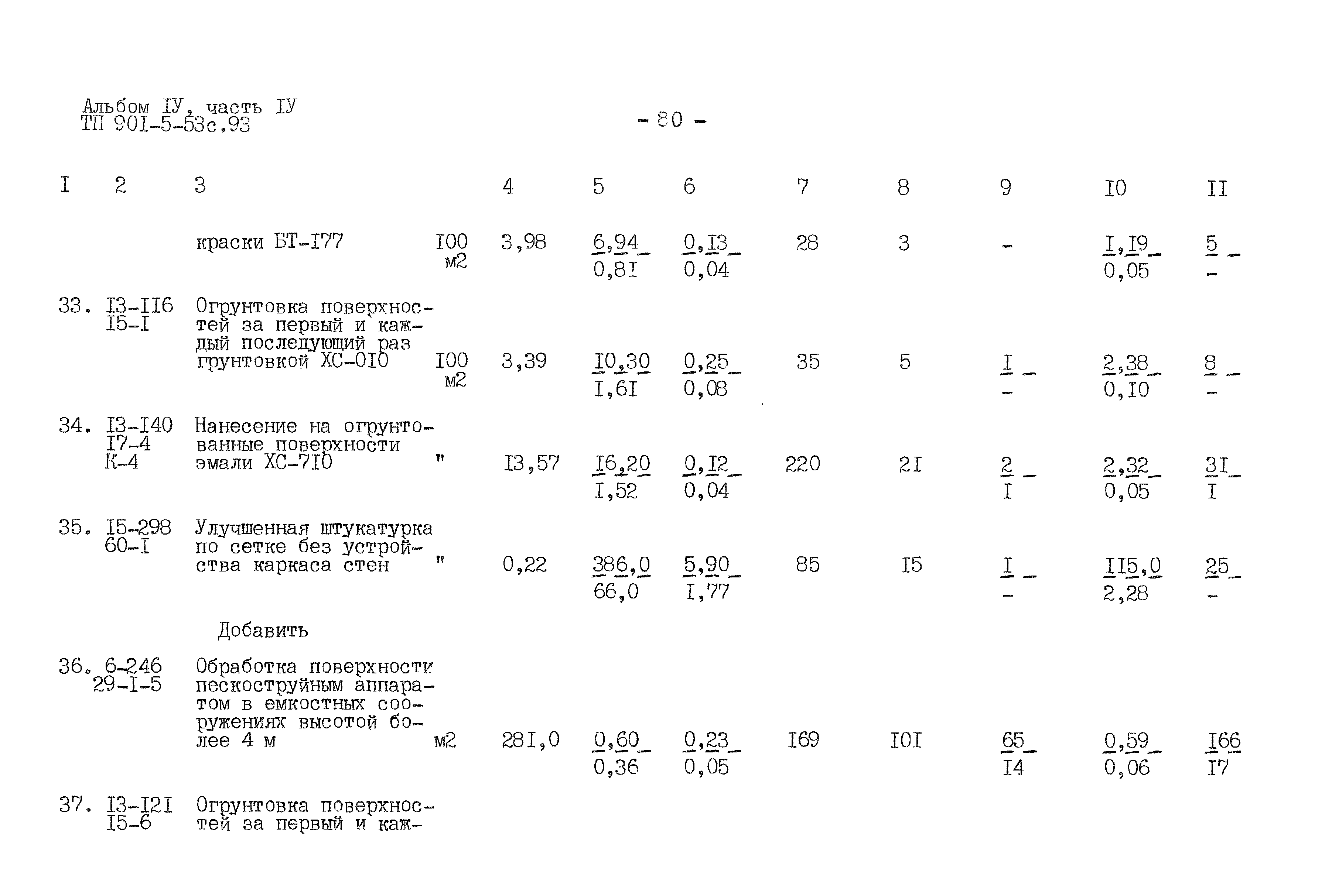 Альбом IУ, часть IУ
ТП 901-5-53с.93

- 80 -

| I | 2 | 3 | | 4 | 5 | 6 | 7 | 8 | 9 | I0 | II |
|---|---|---|---|---|---|---|---|---|---|---|---|
| | | краски БТ-I77 | I00 м2 | 3,98 | $\frac{6,94}{0,8I}$ | $\frac{0,I3}{0,04}$ | 28 | 3 | - | $\frac{I,I9}{0,05}$ | $\frac{5}{-}$ |
| 33. | I3-II6 I5-I | Огрунтовка поверхностей за первый и каждый последующий раз грунтовкой ХС-0I0 | I00 м2 | 3,39 | $\frac{I0,30}{I,6I}$ | $\frac{0,25}{0,08}$ | 35 | 5 | $\frac{I}{-}$ | $\frac{2,38}{0,I0}$ | $\frac{8}{-}$ |
| 34. | I3-I40 I7-4 К-4 | Нанесение на огрунтованные поверхности эмали ХС-7I0 | " | I3,57 | $\frac{I6,20}{I,52}$ | $\frac{0,I2}{0,04}$ | 220 | 2I | $\frac{2}{I}$ | $\frac{2,32}{0,05}$ | $\frac{3I}{I}$ |
| 35. | I5-298 60-I | Улучшенная штукатурка по сетке без устройства каркаса стен | " | 0,22 | $\frac{386,0}{66,0}$ | $\frac{5,90}{I,77}$ | 85 | I5 | $\frac{I}{-}$ | $\frac{II5,0}{2,28}$ | $\frac{25}{-}$ |
| | | Добавить | | | | | | | | | |
| 36. | 6-246 29-I-5 | Обработка поверхности пескоструйным аппаратом в емкостных сооружениях высотой более 4 м | м2 | 28I,0 | $\frac{0,60}{0,36}$ | $\frac{0,23}{0,05}$ | I69 | I0I | $\frac{65}{I4}$ | $\frac{0,59}{0,06}$ | $\frac{I66}{I7}$ |
| 37. | I3-I2I I5-6 | Огрунтовка поверхностей за первый и каж- | | | | | | | | | |